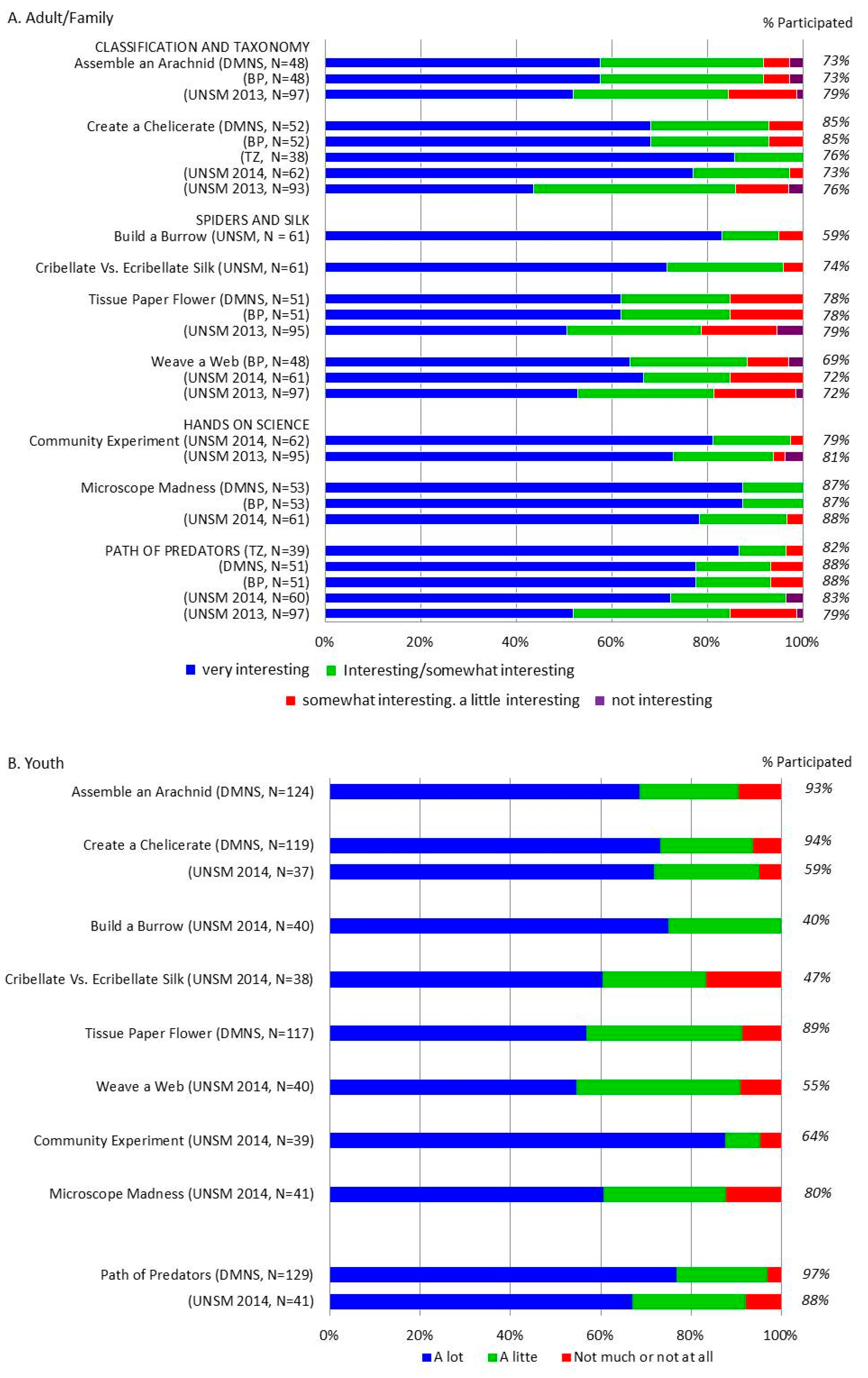 A. Adult/Family

% Participated

CLASSIFICATION AND TAXONOMY
Assemble an Arachnid (DMNS, N=48) 73%
(BP, N=48) 73%
(UNSM 2013, N=97) 79%

Create a Chelicerate (DMNS, N=52) 85%
(BP, N=52) 85%
(TZ, N=38) 76%
(UNSM 2014, N=62) 73%
(UNSM 2013, N=93) 76%

SPIDERS AND SILK
Build a Burrow (UNSM, N = 61) 59%

Cribellate Vs. Ecribellate Silk (UNSM, N=61) 74%

Tissue Paper Flower (DMNS, N=51) 78%
(BP, N=51) 78%
(UNSM 2013, N=95) 79%

Weave a Web (BP, N=48) 69%
(UNSM 2014, N=61) 72%
(UNSM 2013, N=97) 72%

HANDS ON SCIENCE
Community Experiment (UNSM 2014, N=62) 79%
(UNSM 2013, N=95) 81%

Microscope Madness (DMNS, N=53) 87%
(BP, N=53) 87%
(UNSM 2014, N=61) 88%

PATH OF PREDATORS (TZ, N=39) 82%
(DMNS, N=51) 88%
(BP, N=51) 88%
(UNSM 2014, N=60) 83%
(UNSM 2013, N=97) 79%

0% 20% 40% 60% 80% 100%

very interesting Interesting/somewhat interesting
somewhat interesting. a little interesting not interesting

B. Youth

% Participated

Assemble an Arachnid (DMNS, N=124) 93%

Create a Chelicerate (DMNS, N=119) 94%
(UNSM 2014, N=37) 59%

Build a Burrow (UNSM 2014, N=40) 40%

Cribellate Vs. Ecribellate Silk (UNSM 2014, N=38) 47%

Tissue Paper Flower (DMNS, N=117) 89%

Weave a Web (UNSM 2014, N=40) 55%

Community Experiment (UNSM 2014, N=39) 64%

Microscope Madness (UNSM 2014, N=41) 80%

Path of Predators (DMNS, N=129) 97%
(UNSM 2014, N=41) 88%

0% 20% 40% 60% 80% 100%

A lot A litte Not much or not at all